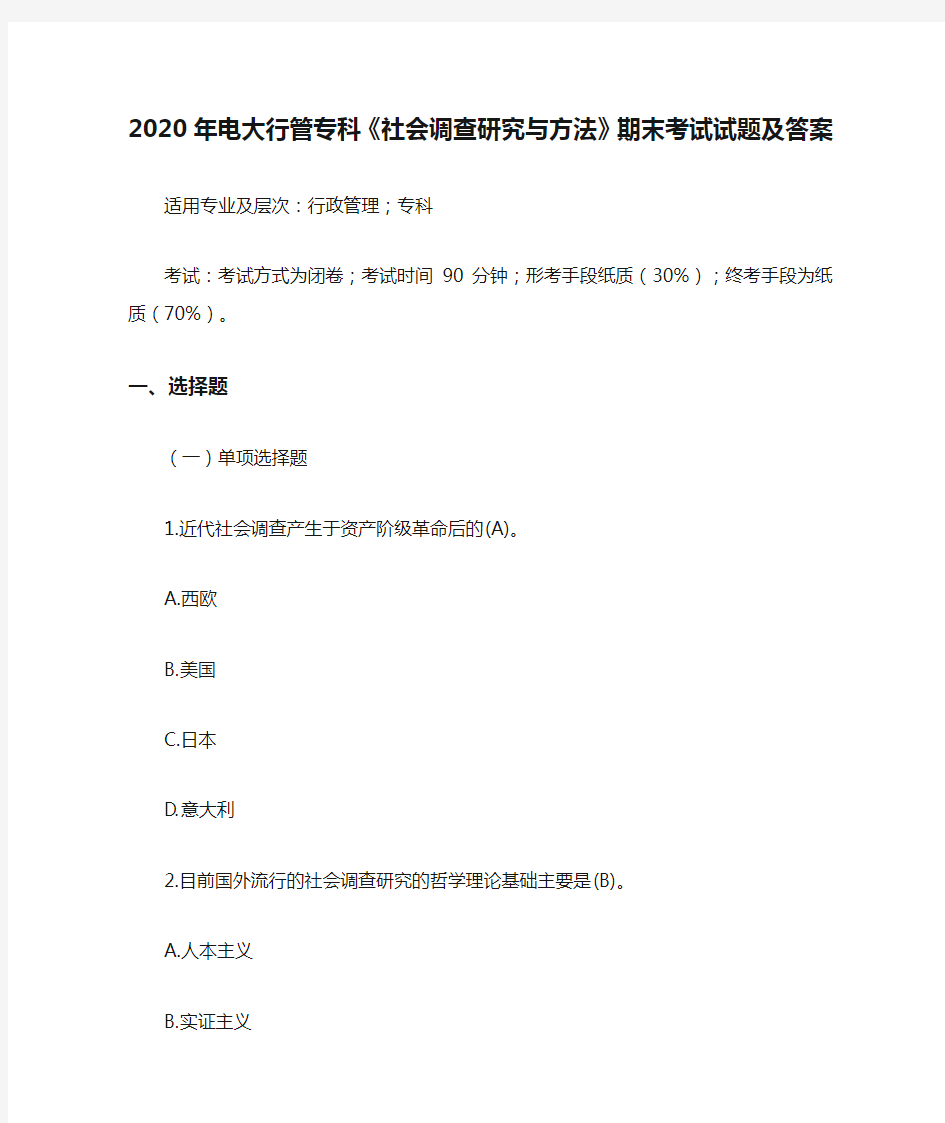 2020年电大行管专科《社会调查研究与方法》期末考试试题及答案

适用专业及层次：行政管理；专科

考试：考试方式为闭卷；考试时间 90 分钟；形考手段纸质（30%）；终考手段为纸质（70%）。

一、选择题

（一）单项选择题

1.近代社会调查产生于资产阶级革命后的(A)。

A.西欧

B.美国

C.日本

D.意大利

2.目前国外流行的社会调查研究的哲学理论基础主要是(B)。

A.人本主义

B.实证主义